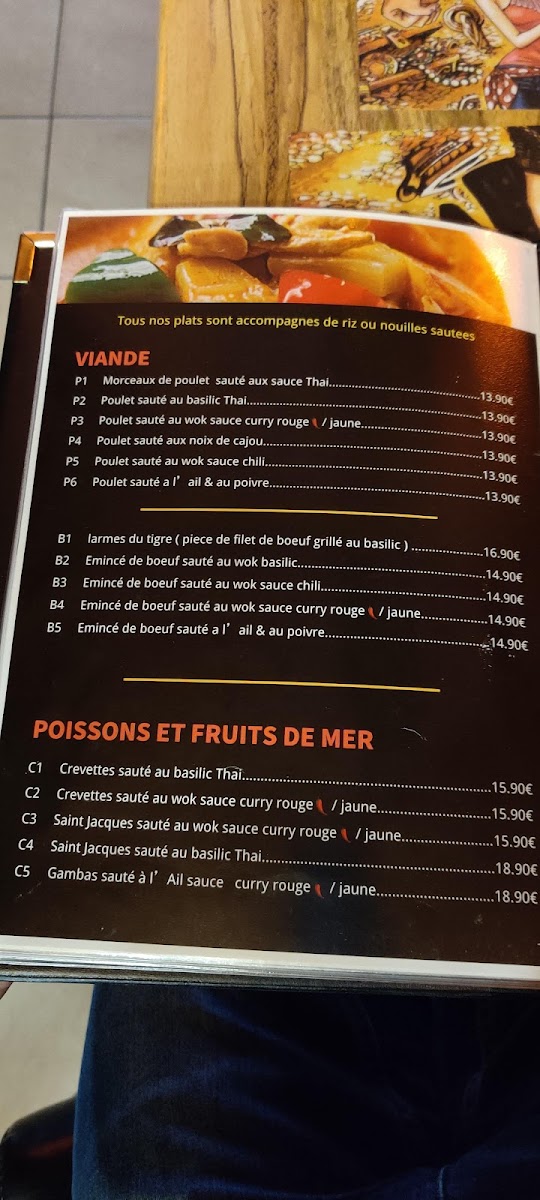 Tous nos plats sont accompagnes de riz ou nouilles sautees

VIANDE

P1 Morceaux de poulet sauté aux sauce Thai 13.90€
P2 Poulet sauté au basilic Thai 13.90€
P3 Poulet sauté au wok sauce curry rouge / jaune 13.90€
P4 Poulet sauté aux noix de cajou 13.90€
P5 Poulet sauté au wok sauce chili 13.90€
P6 Poulet sauté a l' ail & au poivre 13.90€

B1 larmes du tigre ( piece de filet de boeuf grillé au basilic ) 16.90€
B2 Emincé de boeuf sauté au wok basilic 14.90€
B3 Emincé de boeuf sauté au wok sauce chili 14.90€
B4 Emincé de boeuf sauté au wok sauce curry rouge / jaune 14.90€
B5 Emincé de boeuf sauté a l' ail & au poivre 14.90€

POISSONS ET FRUITS DE MER

C1 Crevettes sauté au basilic Thai 15.90€
C2 Crevettes sauté au wok sauce curry rouge / jaune 15.90€
C3 Saint Jacques sauté au wok sauce curry rouge / jaune 15.90€
C4 Saint Jacques sauté au basilic Thai 18.90€
C5 Gambas sauté à l' Ail sauce curry rouge / jaune 18.90€